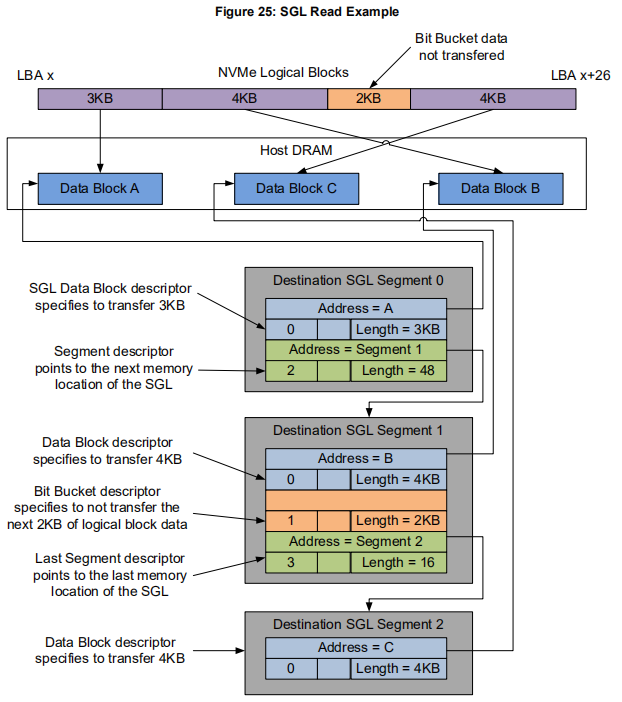 Figure 25: SGL Read Example

Bit Bucket data not transfered

LBA x

NVMe Logical Blocks

LBA x+26

3KB

4KB

2KB

4KB

Host DRAM

Data Block A

Data Block C

Data Block B

SGL Data Block descriptor specifies to transfer 3KB

Segment descriptor points to the next memory location of the SGL

Destination SGL Segment 0

Address = A

0

Length = 3KB

Address = Segment 1

2

Length = 48

Data Block descriptor specifies to transfer 4KB

Bit Bucket descriptor specifies to not transfer the next 2KB of logical block data

Last Segment descriptor points to the last memory location of the SGL

Destination SGL Segment 1

Address = B

0

Length = 4KB

1

Length = 2KB

Address = Segment 2

3

Length = 16

Data Block descriptor specifies to transfer 4KB

Destination SGL Segment 2

Address = C

0

Length = 4KB